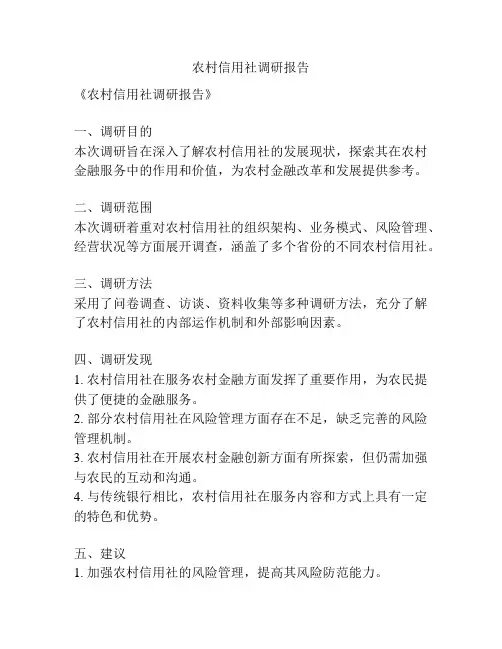 农村信用社调研报告

《农村信用社调研报告》

一、调研目的
本次调研旨在深入了解农村信用社的发展现状，探索其在农村金融服务中的作用和价值，为农村金融改革和发展提供参考。

二、调研范围
本次调研着重对农村信用社的组织架构、业务模式、风险管理、经营状况等方面展开调查，涵盖了多个省份的不同农村信用社。

三、调研方法
采用了问卷调查、访谈、资料收集等多种调研方法，充分了解了农村信用社的内部运作机制和外部影响因素。

四、调研发现
1. 农村信用社在服务农村金融方面发挥了重要作用，为农民提供了便捷的金融服务。
2. 部分农村信用社在风险管理方面存在不足，缺乏完善的风险管理机制。
3. 农村信用社在开展农村金融创新方面有所探索，但仍需加强与农民的互动和沟通。
4. 与传统银行相比，农村信用社在服务内容和方式上具有一定的特色和优势。

五、建议
1. 加强农村信用社的风险管理，提高其风险防范能力。